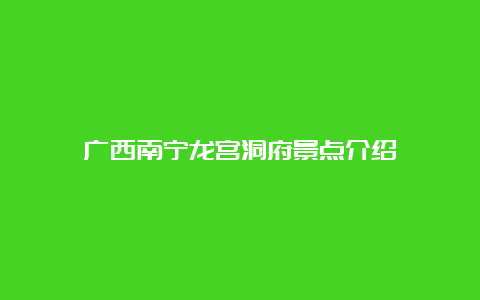 广西南宁龙宫洞府景点介绍